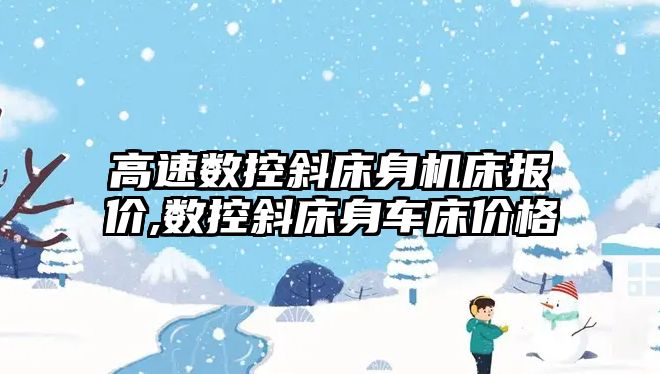 高速数控斜床身机床报价,数控斜床身车床价格